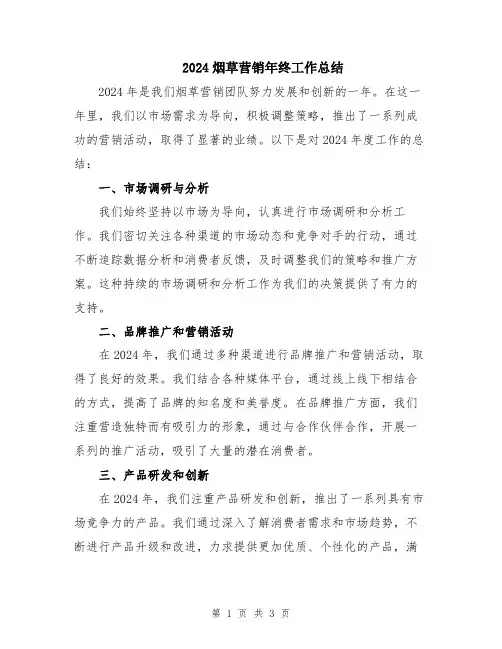 2024 烟草营销年终工作总结

2024 年是我们烟草营销团队努力发展和创新的一年。在这一年里，我们以市场需求为导向，积极调整策略，推出了一系列成功的营销活动，取得了显著的业绩。以下是对 2024 年度工作的总结：

一、市场调研与分析

我们始终坚持以市场为导向，认真进行市场调研和分析工作。我们密切关注各种渠道的市场动态和竞争对手的行动，通过不断追踪数据分析和消费者反馈，及时调整我们的策略和推广方案。这种持续的市场调研和分析工作为我们的决策提供了有力的支持。

二、品牌推广和营销活动

在 2024 年，我们通过多种渠道进行品牌推广和营销活动，取得了良好的效果。我们结合各种媒体平台，通过线上线下相结合的方式，提高了品牌的知名度和美誉度。在品牌推广方面，我们注重营造独特而有吸引力的形象，通过与合作伙伴合作，开展一系列的推广活动，吸引了大量的潜在消费者。

三、产品研发和创新

在 2024 年，我们注重产品研发和创新，推出了一系列具有市场竞争力的产品。我们通过深入了解消费者需求和市场趋势，不断进行产品升级和改进，力求提供更加优质、个性化的产品，满

第 1 页 共 3 页